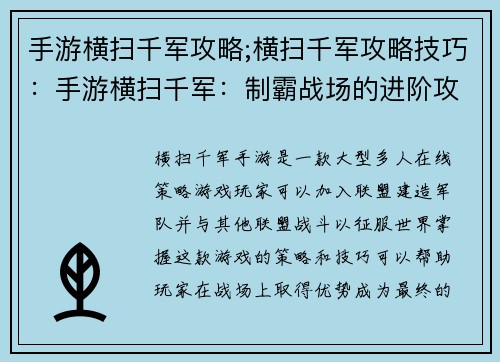 手游横扫千军攻略;横扫千军攻略技巧：手游横扫千军：制霸战场的进阶攻

横扫千军手游是一款大型多人在线策略游戏玩家可以加入联盟建造军队并与其他联盟战斗以征服世界掌握这款游戏的策略和技巧可以帮助玩家在战场上取得优势成为最终的